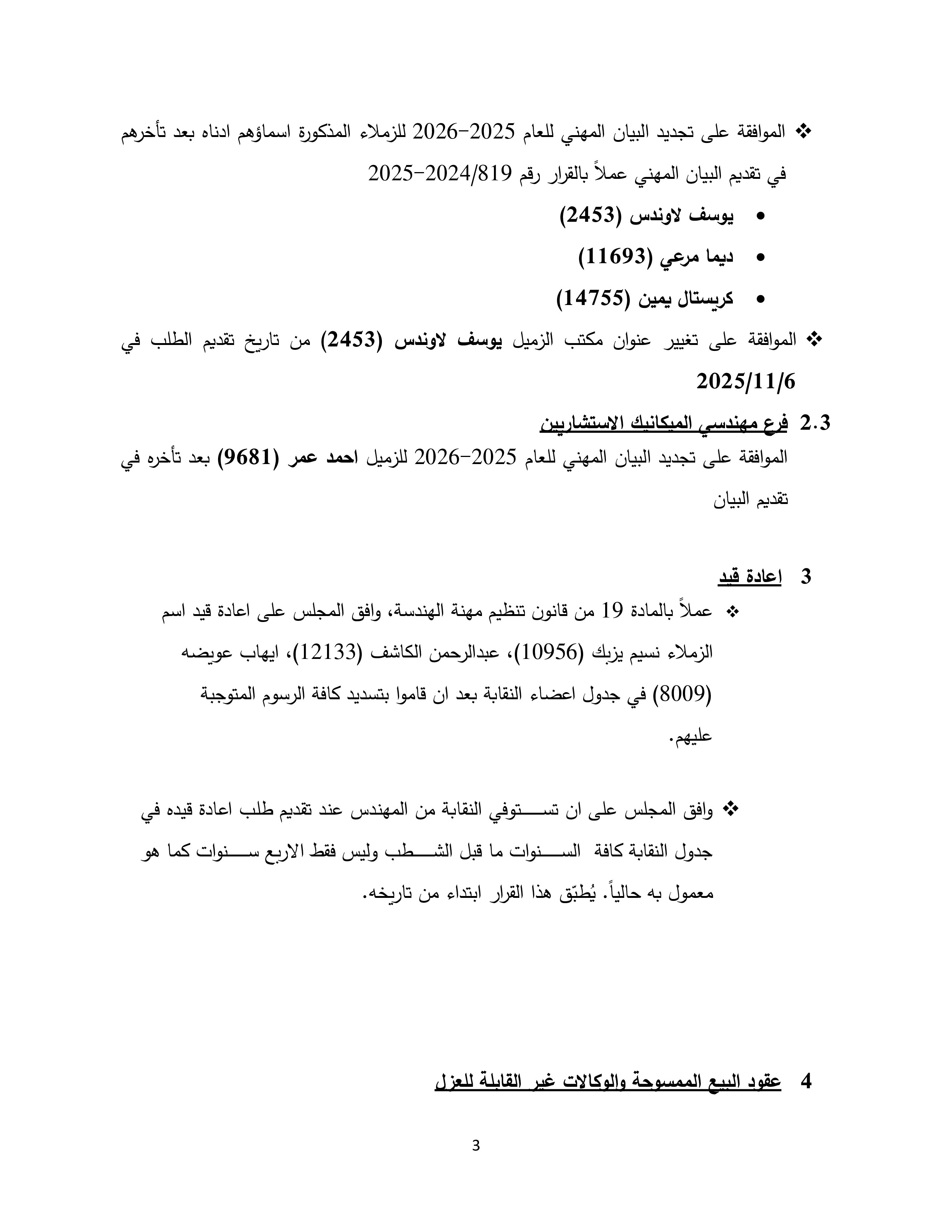 ❖ الموافقة على تجديد البيان المهني للعام 2025-2026 للزملاء المذكورة اسماؤهم ادناه بعد تأخرهم في تقديم البيان المهني عملاً بالقرار رقم 2024/819-2025

• يوسف لاوندس (2453)
• ديما مرعي (11693)
• كريستال يمين (14755)

❖ الموافقة على تغيير عنوان مكتب الزميل يوسف لاوندس (2453) من تاريخ تقديم الطلب في 2025/11/6

2.3 فرع مهندسي الميكانيك الاستشاريين

الموافقة على تجديد البيان المهني للعام 2025-2026 للزميل احمد عمر (9681) بعد تأخره في تقديم البيان

3 اعادة قيد

❖ عملاً بالمادة 19 من قانون تنظيم مهنة الهندسة، وافق المجلس على اعادة قيد اسم الزملاء نسيم يزبك (10956)، عبدالرحمن الكاشف (12133)، ايهاب عويضه (8009) في جدول اعضاء النقابة بعد ان قاموا بتسديد كافة الرسوم المتوجبة عليهم.

❖ وافق المجلس على ان تستوفي النقابة من المهندس عند تقديم طلب اعادة قيده في جدول النقابة كافة السنوات ما قبل الشطب وليس فقط الاربع سنوات كما هو معمول به حالياً. يُطبّق هذا القرار ابتداء من تاريخه.

4 عقود البيع الممسوحة والوكالات غير القابلة للعزل

3